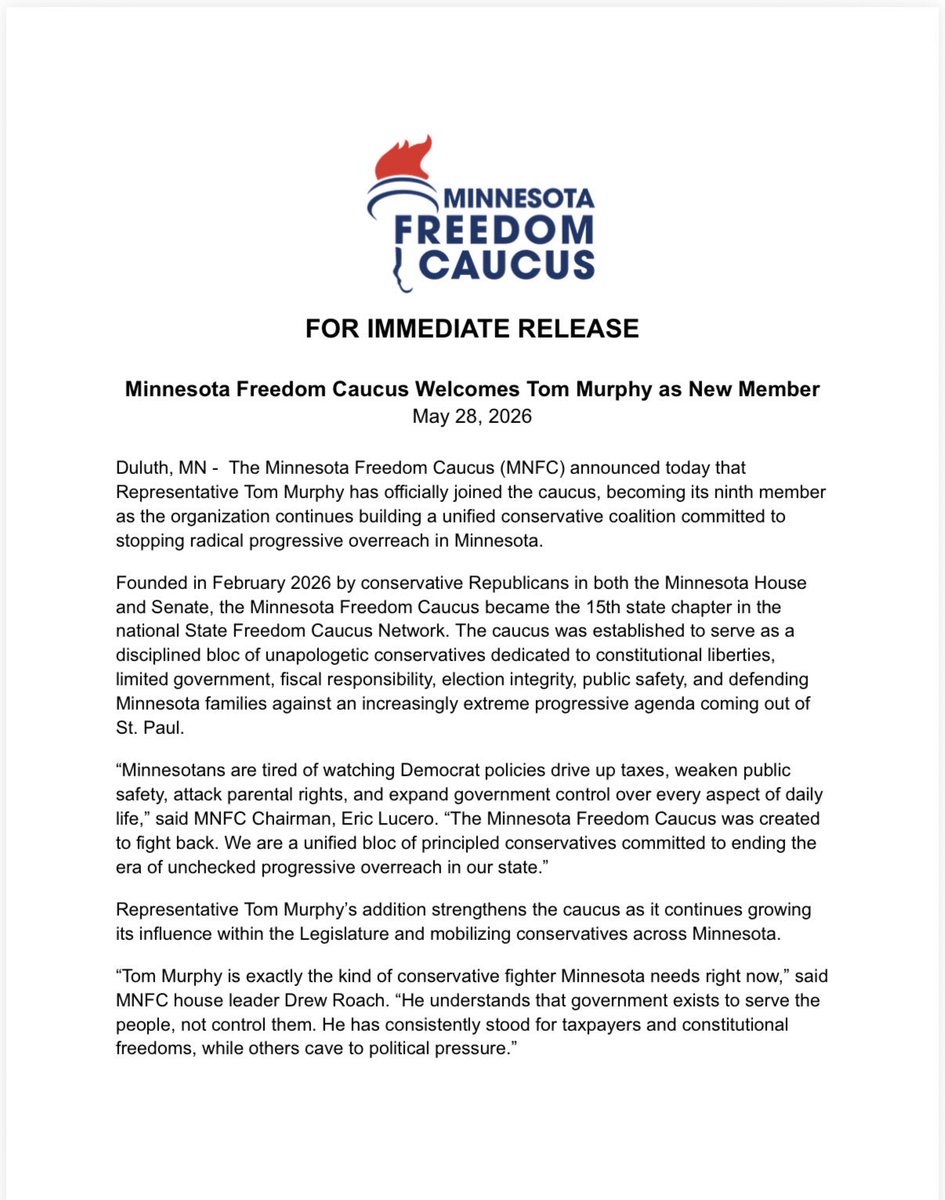 MINNESOTA
FREEDOM
CAUCUS

FOR IMMEDIATE RELEASE

Minnesota Freedom Caucus Welcomes Tom Murphy as New Member
May 28, 2026

Duluth, MN - The Minnesota Freedom Caucus (MNFC) announced today that Representative Tom Murphy has officially joined the caucus, becoming its ninth member as the organization continues building a unified conservative coalition committed to stopping radical progressive overreach in Minnesota.

Founded in February 2026 by conservative Republicans in both the Minnesota House and Senate, the Minnesota Freedom Caucus became the 15th state chapter in the national State Freedom Caucus Network. The caucus was established to serve as a disciplined bloc of unapologetic conservatives dedicated to constitutional liberties, limited government, fiscal responsibility, election integrity, public safety, and defending Minnesota families against an increasingly extreme progressive agenda coming out of St. Paul.

“Minnesotans are tired of watching Democrat policies drive up taxes, weaken public safety, attack parental rights, and expand government control over every aspect of daily life,” said MNFC Chairman, Eric Lucero. “The Minnesota Freedom Caucus was created to fight back. We are a unified bloc of principled conservatives committed to ending the era of unchecked progressive overreach in our state.”

Representative Tom Murphy’s addition strengthens the caucus as it continues growing its influence within the Legislature and mobilizing conservatives across Minnesota.

“Tom Murphy is exactly the kind of conservative fighter Minnesota needs right now,” said MNFC house leader Drew Roach. “He understands that government exists to serve the people, not control them. He has consistently stood for taxpayers and constitutional freedoms, while others cave to political pressure.”